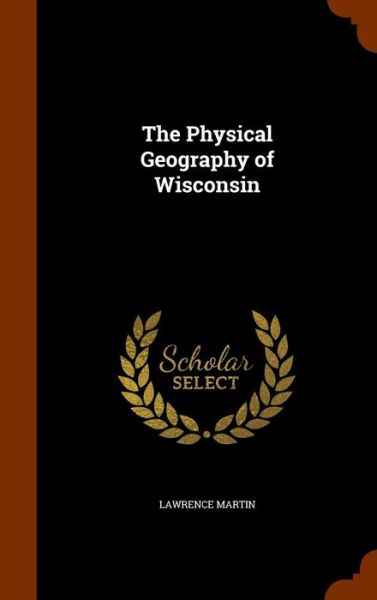 The Physical Geography of Wisconsin

Scholar SELECT

LAWRENCE MARTIN